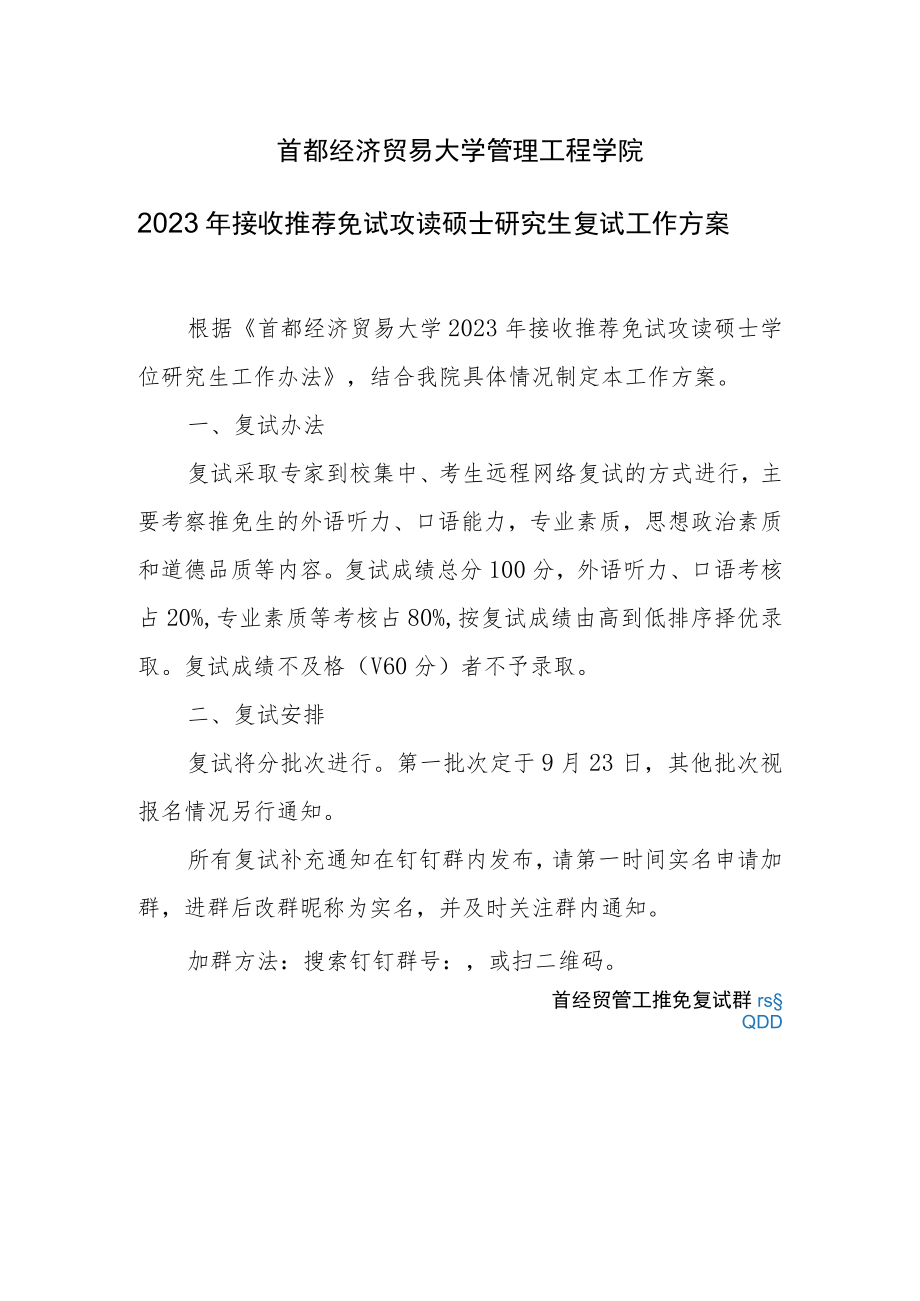 首都经济贸易大学管理工程学院

2023年接收推荐免试攻读硕士研究生复试工作方案

根据《首都经济贸易大学2023年接收推荐免试攻读硕士学位研究生工作办法》，结合我院具体情况制定本工作方案。

一、复试办法

复试采取专家到校集中、考生远程网络复试的方式进行，主要考察推免生的外语听力、口语能力，专业素质，思想政治素质和道德品质等内容。复试成绩总分100分，外语听力、口语考核占20%,专业素质等考核占80%,按复试成绩由高到低排序择优录取。复试成绩不及格（V60分）者不予录取。

二、复试安排

复试将分批次进行。第一批次定于9月23日，其他批次视报名情况另行通知。

所有复试补充通知在钉钉群内发布，请第一时间实名申请加群，进群后改群昵称为实名，并及时关注群内通知。

加群方法：搜索钉钉群号：，或扫二维码。

首经贸管工推免复试群 rs§ QDD